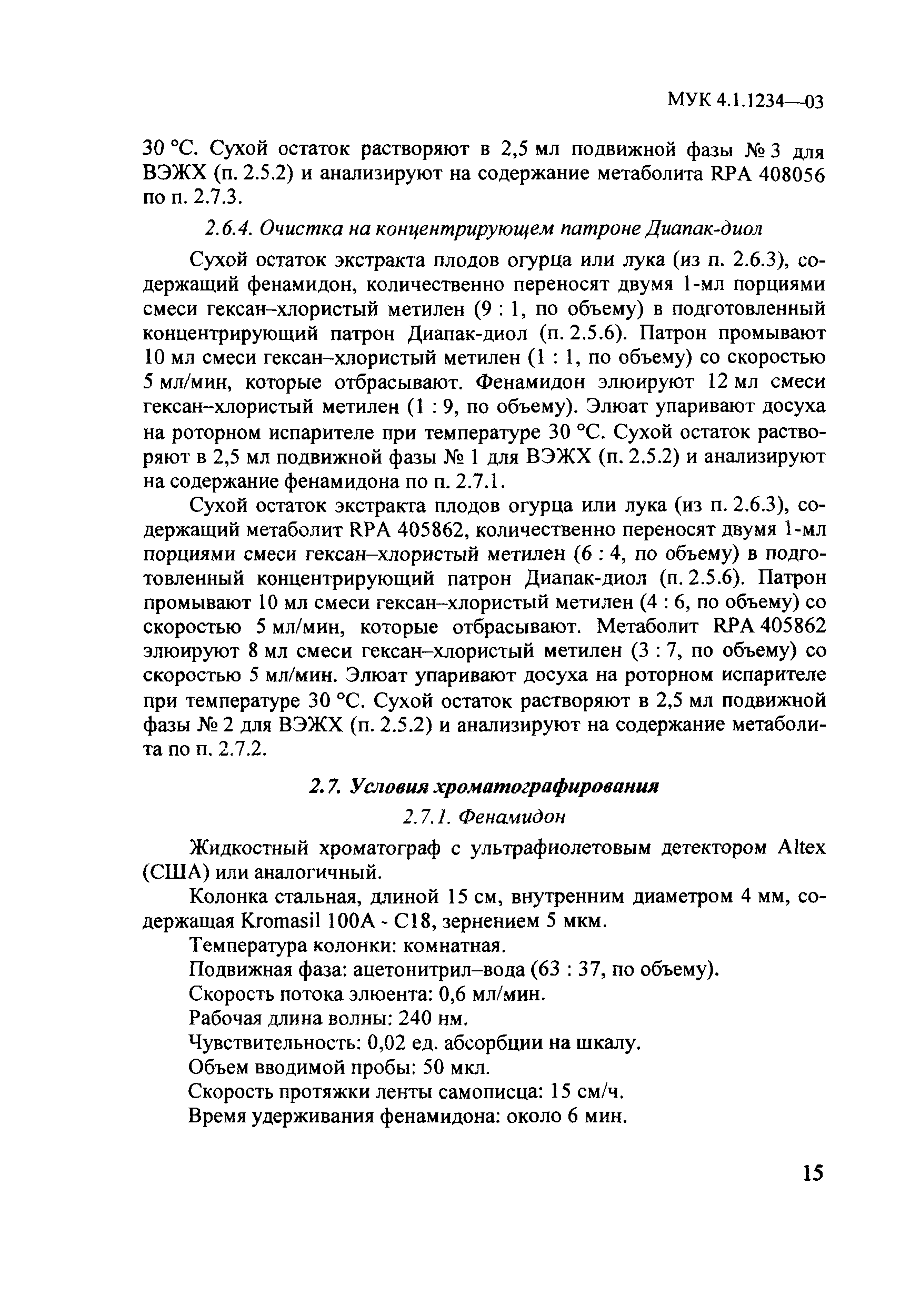 МУК 4.1.1234—03

30 °С. Сухой остаток растворяют в 2,5 мл подвижной фазы № 3 для ВЭЖХ (п. 2.5.2) и анализируют на содержание метаболита RPA 408056 по п. 2.7.3.

2.6.4. Очистка на концентрирующем патроне Диапак-диол

Сухой остаток экстракта плодов огурца или лука (из п. 2.6.3), содержащий фенамидон, количественно переносят двумя 1-мл порциями смеси гексан–хлористый метилен (9 : 1, по объему) в подготовленный концентрирующий патрон Диапак-диол (п. 2.5.6). Патрон промывают 10 мл смеси гексан–хлористый метилен (1 : 1, по объему) со скоростью 5 мл/мин, которые отбрасывают. Фенамидон элюируют 12 мл смеси гексан–хлористый метилен (1 : 9, по объему). Элюат упаривают досуха на роторном испарителе при температуре 30 °С. Сухой остаток растворяют в 2,5 мл подвижной фазы № 1 для ВЭЖХ (п. 2.5.2) и анализируют на содержание фенамидона по п. 2.7.1.

Сухой остаток экстракта плодов огурца или лука (из п. 2.6.3), содержащий метаболит RPA 405862, количественно переносят двумя 1-мл порциями смеси гексан–хлористый метилен (6 : 4, по объему) в подготовленный концентрирующий патрон Диапак-диол (п. 2.5.6). Патрон промывают 10 мл смеси гексан–хлористый метилен (4 : 6, по объему) со скоростью 5 мл/мин, которые отбрасывают. Метаболит RPA 405862 элюируют 8 мл смеси гексан–хлористый метилен (3 : 7, по объему) со скоростью 5 мл/мин. Элюат упаривают досуха на роторном испарителе при температуре 30 °С. Сухой остаток растворяют в 2,5 мл подвижной фазы № 2 для ВЭЖХ (п. 2.5.2) и анализируют на содержание метаболита по п. 2.7.2.

2.7. Условия хроматографирования

2.7.1. Фенамидон

Жидкостный хроматограф с ультрафиолетовым детектором Altex (США) или аналогичный.

Колонка стальная, длиной 15 см, внутренним диаметром 4 мм, содержащая Kromasil 100A - C18, зернением 5 мкм.

Температура колонки: комнатная.

Подвижная фаза: ацетонитрил–вода (63 : 37, по объему).

Скорость потока элюента: 0,6 мл/мин.

Рабочая длина волны: 240 нм.

Чувствительность: 0,02 ед. абсорбции на шкалу.

Объем вводимой пробы: 50 мкл.

Скорость протяжки ленты самописца: 15 см/ч.

Время удерживания фенамидона: около 6 мин.

15